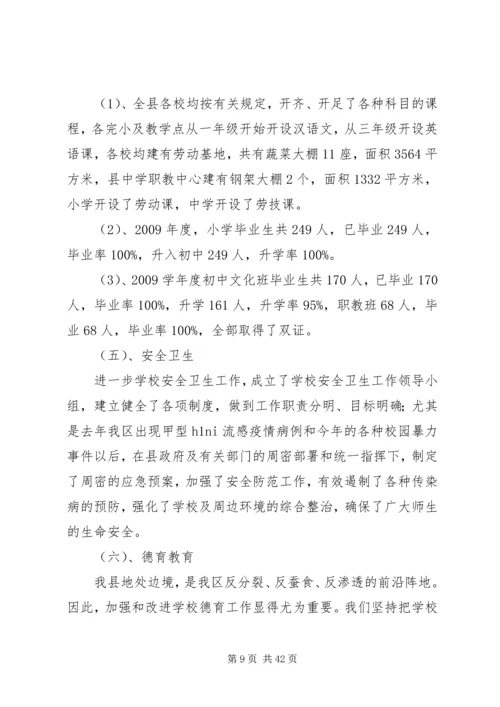 (1)、全县各校均按有关规定，开齐、开足了各种科目的课程，各完小及教学点从一年级开始开设汉语文，从三年级开设英语课，各校均建有劳动基地，共有蔬菜大棚 11 座，面积 3564 平方米，县中学职教中心建有钢架大棚 2 个，面积 1332 平方米，小学开设了劳动课，中学开设了劳技课。

(2)、2009 年度，小学毕业生共 249 人，已毕业 249 人，毕业率 100%，升入初中 249 人，升学率 100%。

(3)、2009 学年度初中文化班毕业生共 170 人，已毕业 170 人，毕业率 100%，升学 161 人，升学率 95%，职教班 68 人，毕业 68 人，毕业率 100%，全部取得了双证。

(五)、安全卫生

进一步学校安全卫生工作，成立了学校安全卫生工作领导小组，建立健全了各项制度，做到工作职责分明、目标明确；尤其是去年我区出现甲型 h1ni 流感疫情病例和今年的各种校园暴力事件以后，在县政府及有关部门的周密部署和统一指挥下，制定了周密的应急预案，加强了安全防范工作，有效遏制了各种传染病的预防，强化了学校及周边环境的综合整治，确保了广大师生的生命安全。

(六)、德育教育

我县地处边境，是我区反分裂、反蚕食、反渗透的前沿阵地。因此，加强和改进学校德育工作显得尤为重要。我们坚持把学校

第 9 页 共 42 页